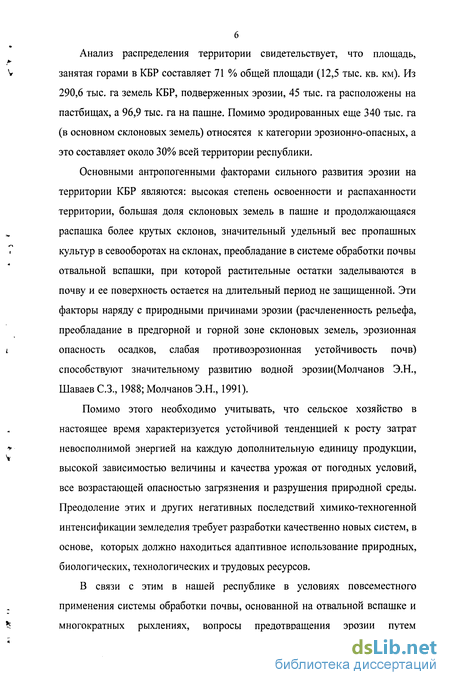 6

Анализ распределения территории свидетельствует, что площадь, занятая горами в КБР составляет 71 % общей площади (12,5 тыс. кв. км). Из 290,6 тыс. га земель КБР, подверженных эрозии, 45 тыс. га расположены на пастбищах, а 96,9 тыс. га на пашне. Помимо эродированных еще 340 тыс. га (в основном склоновых земель) относятся к категории эрозионно-опасных, а это составляет около 30% всей территории республики.

Основными антропогенными факторами сильного развития эрозии на территории КБР являются: высокая степень освоенности и распаханности территории, большая доля склоновых земель в пашне и продолжающаяся распашка более крутых склонов, значительный удельный вес пропашных культур в севооборотах на склонах, преобладание в системе обработки почвы отвальной вспашки, при которой растительные остатки заделываются в почву и ее поверхность остается на длительный период не защищенной. Эти факторы наряду с природными причинами эрозии (расчлененность рельефа, преобладание в предгорной и горной зоне склоновых земель, эрозионная опасность осадков, слабая противоэрозионная устойчивость почв) способствуют значительному развитию водной эрозии(Молчанов Э.Н., Шаваев С.З., 1988; Молчанов Э.Н., 1991).

Помимо этого необходимо учитывать, что сельское хозяйство в настоящее время характеризуется устойчивой тенденцией к росту затрат невосполнимой энергией на каждую дополнительную единицу продукции, высокой зависимостью величины и качества урожая от погодных условий, все возрастающей опасностью загрязнения и разрушения природной среды. Преодоление этих и других негативных последствий химико-техногенной интенсификации земледелия требует разработки качественно новых систем, в основе, которых должно находиться адаптивное использование природных, биологических, технологических и трудовых ресурсов.

В связи с этим в нашей республике в условиях повсеместного применения системы обработки почвы, основанной на отвальной вспашке и многократных рыхлениях, вопросы предотвращения эрозии путем

dsLib.net
библиотека диссертаций